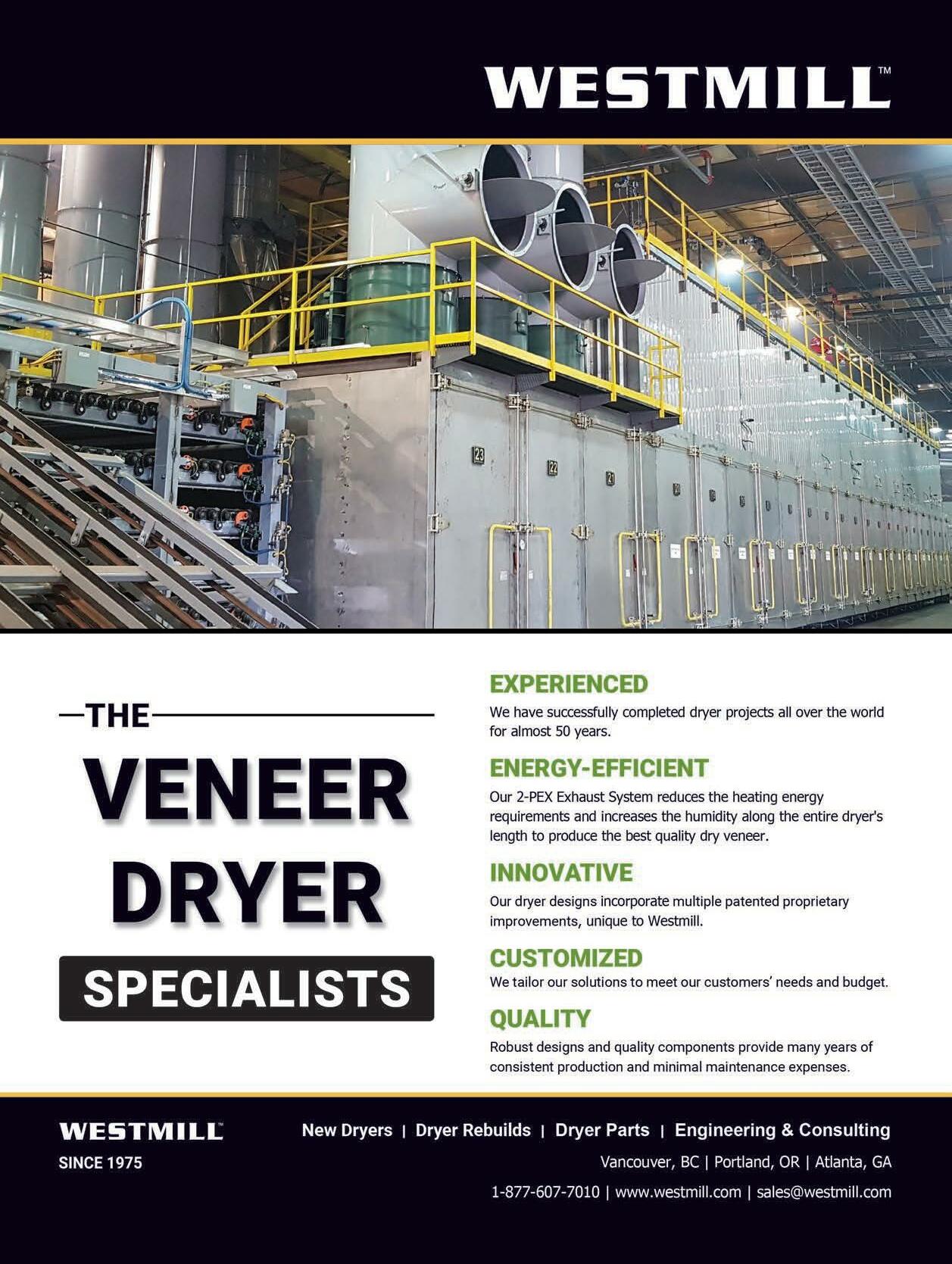 WESTMILL™

THE

VENEER DRYER

SPECIALISTS

EXPERIENCED

We have successfully completed dryer projects all over the world for almost 50 years.

ENERGY-EFFICIENT

Our 2-PEX Exhaust System reduces the heating energy requirements and increases the humidity along the entire dryer's length to produce the best quality dry veneer.

INNOVATIVE

Our dryer designs incorporate multiple patented proprietary improvements, unique to Westmill.

CUSTOMIZED

We tailor our solutions to meet our customers' needs and budget.

QUALITY

Robust designs and quality components provide many years of consistent production and minimal maintenance expenses.

WESTMILL™
SINCE 1975

New Dryers | Dryer Rebuilds | Dryer Parts | Engineering & Consulting
Vancouver, BC | Portland, OR | Atlanta, GA
1-877-607-7010 | www.westmill.com | sales@westmill.com